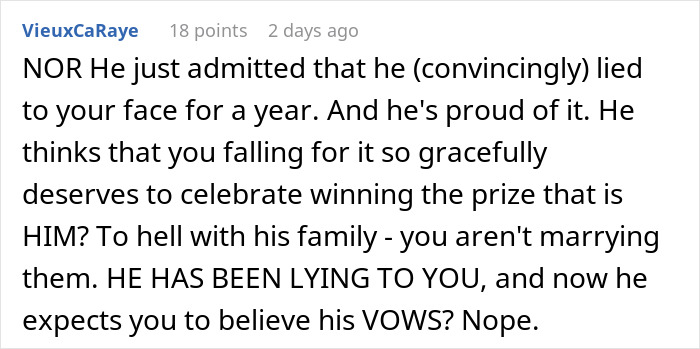 VieuxCaRaye 18 points 2 days ago

NOR He just admitted that he (convincingly) lied to your face for a year. And he's proud of it. He thinks that you falling for it so gracefully deserves to celebrate winning the prize that is HIM? To hell with his family - you aren't marrying them. HE HAS BEEN LYING TO YOU, and now he expects you to believe his VOWS? Nope.